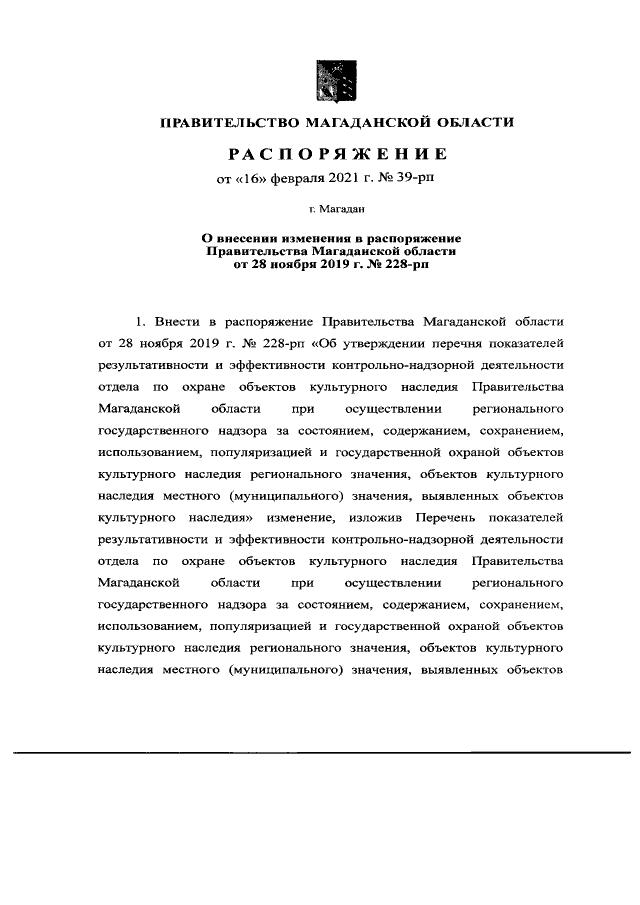 ПРАВИТЕЛЬСТВО МАГАДАНСКОЙ ОБЛАСТИ

РАСПОРЯЖЕНИЕ

от «16» февраля 2021 г. № 39-рп

г. Магадан

О внесении изменения в распоряжение Правительства Магаданской области от 28 ноября 2019 г. № 228-рп

1. Внести в распоряжение Правительства Магаданской области от 28 ноября 2019 г. № 228-рп «Об утверждении перечня показателей результативности и эффективности контрольно-надзорной деятельности отдела по охране объектов культурного наследия Правительства Магаданской области при осуществлении регионального государственного надзора за состоянием, содержанием, сохранением, использованием, популяризацией и государственной охраной объектов культурного наследия регионального значения, объектов культурного наследия местного (муниципального) значения, выявленных объектов культурного наследия» изменение, изложив Перечень показателей результативности и эффективности контрольно-надзорной деятельности отдела по охране объектов культурного наследия Правительства Магаданской области при осуществлении регионального государственного надзора за состоянием, содержанием, сохранением, использованием, популяризацией и государственной охраной объектов культурного наследия регионального значения, объектов культурного наследия местного (муниципального) значения, выявленных объектов